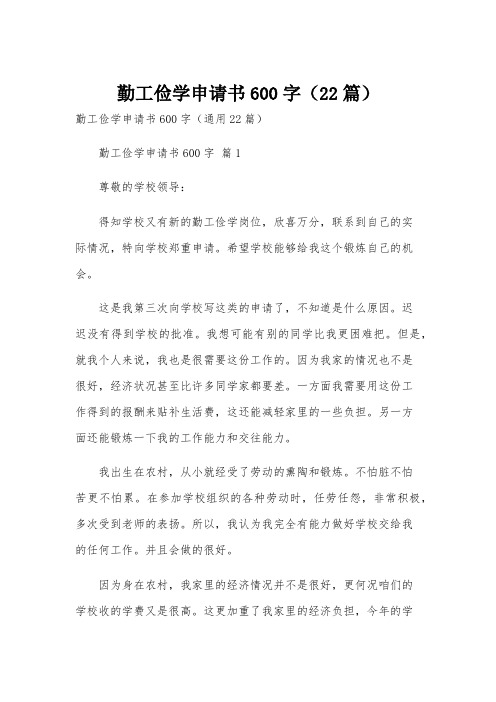 勤工俭学申请书600字（22篇）

勤工俭学申请书600字（通用22篇）

勤工俭学申请书600字 篇1

尊敬的学校领导：

得知学校又有新的勤工俭学岗位，欣喜万分，联系到自己的实际情况，特向学校郑重申请。希望学校能够给我这个锻炼自己的机会。

这是我第三次向学校写这类的申请了，不知道是什么原因。迟迟没有得到学校的批准。我想可能有别的同学比我更困难把。但是，就我个人来说，我也是很需要这份工作的。因为我家的情况也不是很好，经济状况甚至比许多同学家都要差。一方面我需要用这份工作得到的报酬来贴补生活费，这还能减轻家里的一些负担。另一方面还能锻炼一下我的工作能力和交往能力。

我出生在农村，从小就经受了劳动的熏陶和锻炼。不怕脏不怕苦更不怕累。在参加学校组织的各种劳动时，任劳任怨，非常积极，多次受到老师的表扬。所以，我认为我完全有能力做好学校交给我的任何工作。并且会做的很好。

因为身在农村，我家里的经济情况并不是很好，更何况咱们的学校收的学费又是很高。这更加重了我家里的经济负担，今年的学